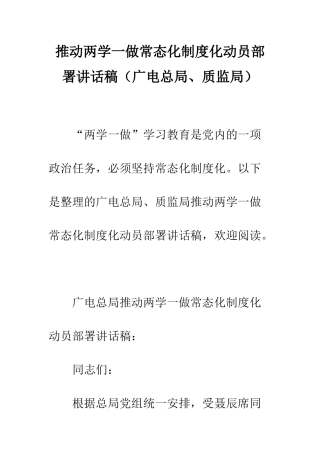 推动两学一做常态化制度化动员部署讲话稿（广电总局、质监局）

“两学一做”学习教育是党内的一项政治任务，必须坚持常态化制度化。以下是整理的广电总局、质监局推动两学一做常态化制度化动员部署讲话稿，欢迎阅读。

广电总局推动两学一做常态化制度化动员部署讲话稿：

同志们：

根据总局党组统一安排，受聂辰席同